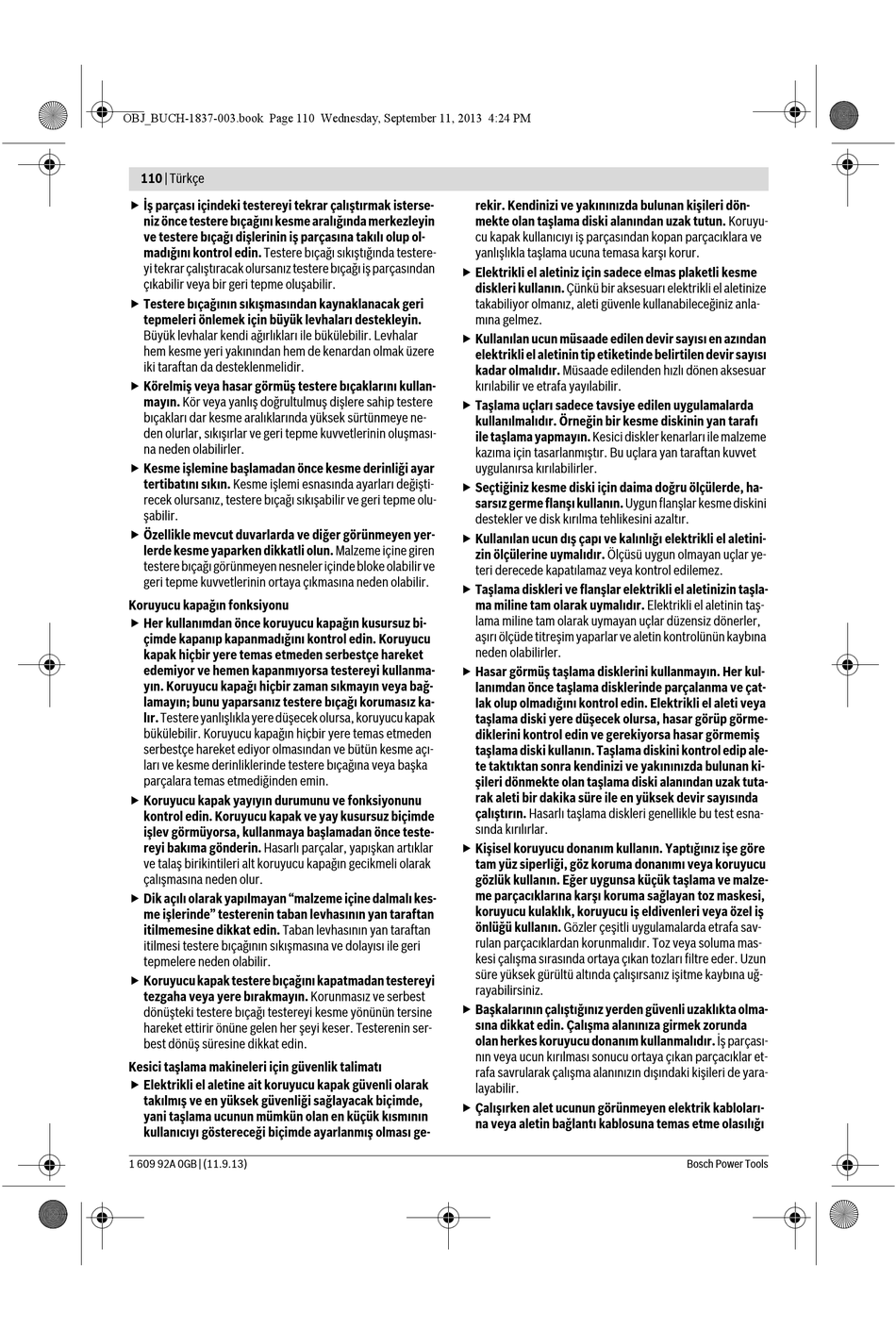 OBJ_BUCH-1837-003.book Page 110 Wednesday, September 11, 2013 4:24 PM

110 | Türkçe

▶ İş parçası içindeki testereyi tekrar çalıştırmak isterseniz önce testere bıçağını kesme aralığında merkezleyin ve testere bıçağı dişlerinin iş parçasına takılı olup olmadığını kontrol edin. Testere bıçağı sıkıştığında testereyi tekrar çalıştıracak olursanız testere bıçağı iş parçasından çıkabilir veya bir geri tepme oluşabilir.

▶ Testere bıçağının sıkışmasından kaynaklanacak geri tepmeleri önlemek için büyük levhaları destekleyin. Büyük levhalar kendi ağırlıkları ile bükülebilir. Levhalar hem kesme yeri yakınından hem de kenardan olmak üzere iki taraftan da desteklenmelidir.

▶ Körelmiş veya hasar görmüş testere bıçaklarını kullanmayın. Kör veya yanlış doğrultulmuş dişlere sahip testere bıçakları dar kesme aralıklarında yüksek sürtünmeye neden olurlar, sıkışırlar ve geri tepme kuvvetlerinin oluşmasına neden olabilirler.

▶ Kesme işlemine başlamadan önce kesme derinliği ayar tertibatını sıkın. Kesme işlemi esnasında ayarları değiştirecek olursanız, testere bıçağı sıkışabilir ve geri tepme oluşabilir.

▶ Özellikle mevcut duvarlarda ve diğer görünmeyen yerlerde kesme yaparken dikkatli olun. Malzeme içine giren testere bıçağı görünmeyen nesneler içinde bloke olabilir ve geri tepme kuvvetlerinin ortaya çıkmasına neden olabilir.

Koruyucu kapağın fonksiyonu

▶ Her kullanımdan önce koruyucu kapağın kusursuz biçimde kapanıp kapanmadığını kontrol edin. Koruyucu kapak hiçbir yere temas etmeden serbestçe hareket edemiyor ve hemen kapanmıyorsa testereyi kullanmayın. Koruyucu kapağı hiçbir zaman sıkmayın veya bağlamayın; bunu yaparsanız testere bıçağı korumasız kalır. Testere yanlışlıkla yere düşecek olursa, koruyucu kapak bükülebilir. Koruyucu kapağın hiçbir yere temas etmeden serbestçe hareket ediyor olmasından ve bütün kesme açıları ve kesme derinliklerinde testere bıçağına veya başka parçalara temas etmediğinden emin.

▶ Koruyucu kapak yayıyın durumunu ve fonksiyonunu kontrol edin. Koruyucu kapak ve yay kusursuz biçimde işlev görmüyorsa, kullanmaya başlamadan önce testereyi bakıma gönderin. Hasarlı parçalar, yapışkan artıklar ve talaş birikintileri alt koruyucu kapağın gecikmeli olarak çalışmasına neden olur.

▶ Dik açılı olarak yapılmayan “malzeme içine dalmalı kesme işlerinde” testerenin taban levhasının yan taraftan itilmemesine dikkat edin. Taban levhasının yan taraftan itilmesi testere bıçağının sıkışmasına ve dolayısı ile geri tepmelere neden olabilir.

▶ Koruyucu kapak testere bıçağını kapatmadan testereyi tezgaha veya yere bırakmayın. Korunmasız ve serbest dönüşteki testere bıçağı testereyi kesme yönünün tersine hareket ettirir önüne gelen her şeyi keser. Testerenin serbest dönüş süresine dikkat edin.

Kesici taşlama makineleri için güvenlik talimatı

▶ Elektrikli el aletine ait koruyucu kapak güvenli olarak takılmış ve en yüksek güvenliği sağlayacak biçimde, yani taşlama ucunun mümkün olan en küçük kısmının kullanıcıyı göstereceği biçimde ayarlanmış olması gerekir. Kendinizi ve yakınınızda bulunan kişileri dönmekte olan taşlama diski alanından uzak tutun. Koruyucu kapak kullanıcıyı iş parçasından kopan parçacıklara ve yanlışlıkla taşlama ucuna temasa karşı korur.

▶ Elektrikli el aletiniz için sadece elmas plaketli kesme diskleri kullanın. Çünkü bir aksesuarı elektrikli el aletinize takabiliyor olmanız, aleti güvenle kullanabileceğiniz anlamına gelmez.

▶ Kullanılan ucun müsaade edilen devir sayısı en azından elektrikli el aletinin tip etiketinde belirtilen devir sayısı kadar olmalıdır. Müsaade edilenden hızlı dönen aksesuar kırılabilir ve etrafa yayılabilir.

▶ Taşlama uçları sadece tavsiye edilen uygulamalarda kullanılmalıdır. Örneğin bir kesme diskinin yan tarafı ile taşlama yapmayın. Kesici diskler kenarları ile malzeme kazıma için tasarlanmıştır. Bu uçlara yan taraftan kuvvet uygulanırsa kırılabilirler.

▶ Seçtiğiniz kesme diski için daima doğru ölçülerde, hasarsız germe flanşı kullanın. Uygun flanşlar kesme diskini destekler ve disk kırılma tehlikesini azaltır.

▶ Kullanılan ucun dış çapı ve kalınlığı elektrikli el aletinizin ölçülerine uymalıdır. Ölçüsü uygun olmayan uçlar yeteri derecede kapatılamaz veya kontrol edilemez.

▶ Taşlama diskleri ve flanşlar elektrikli el aletinizin taşlama miline tam olarak uymalıdır. Elektrikli el aletinin taşlama miline tam olarak uymayan uçlar düzensiz dönerler, aşırı ölçüde titreşim yaparlar ve aletin kontrolünün kaybına neden olabilirler.

▶ Hasar görmüş taşlama disklerini kullanmayın. Her kullanımdan önce taşlama disklerinde parçalanma ve çatlak olup olmadığını kontrol edin. Elektrikli el aleti veya taşlama diski yere düşecek olursa, hasar görüp görmediklerini kontrol edin ve gerekiyorsa hasar görmemiş taşlama diski kullanın. Taşlama diskini kontrol edip alete taktıktan sonra kendinizi ve yakınınızda bulunan kişileri dönmekte olan taşlama diski alanından uzak tutarak aleti bir dakika süre ile en yüksek devir sayısında çalıştırın. Hasarlı taşlama diskleri genellikle bu test esnasında kırılırlar.

▶ Kişisel koruyucu donanım kullanın. Yaptığınız işe göre tam yüz siperliği, göz koruma donanımı veya koruyucu gözlük kullanın. Eğer uygunsa küçük taşlama ve malzeme parçacıklarına karşı koruma sağlayan toz maskesi, koruyucu kulaklık, koruyucu iş eldivenleri veya özel iş önlüğü kullanın. Gözler çeşitli uygulamalarda etrafa savrulan parçacıklardan korunmalıdır. Toz veya soluma maskesi çalışma sırasında ortaya çıkan tozları filtre eder. Uzun süre yüksek gürültü altında çalışırsanız işitme kaybına uğrayabilirsiniz.

▶ Başkalarının çalıştığınız yerden güvenli uzaklıkta olmasına dikkat edin. Çalışma alanınıza girmek zorunda olan herkes koruyucu donanım kullanmalıdır. İş parçasının veya ucun kırılması sonucu ortaya çıkan parçacıklar etrafa savrularak çalışma alanınızın dışındaki kişileri de yaralayabilir.

▶ Çalışırken alet ucunun görünmeyen elektrik kablolarına veya aletin bağlantı kablosuna temas etme olasılığı

1 609 92A 0GB | (11.9.13)

Bosch Power Tools